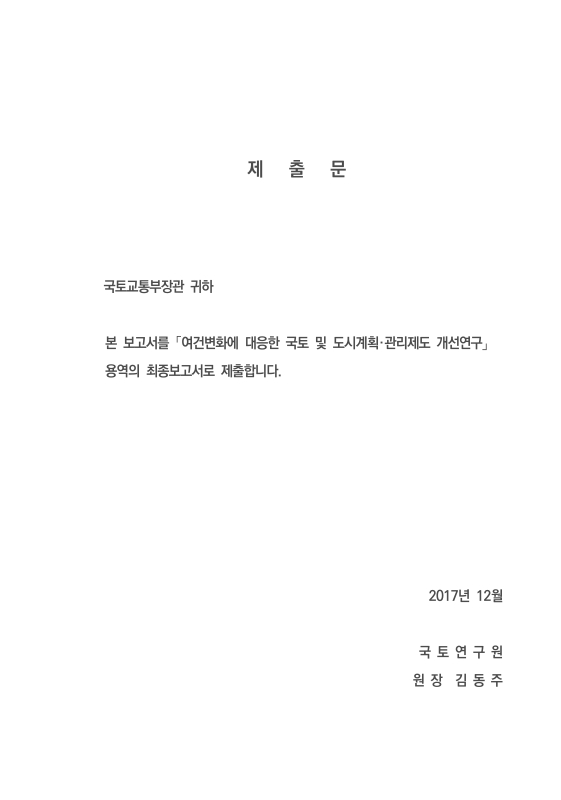 제 출 문

국토교통부장관 귀하

본 보고서를 「여건변화에 대응한 국토 및 도시계획·관리제도 개선연구」 용역의 최종보고서로 제출합니다.

2017년 12월

국 토 연 구 원
원 장 김 동 주